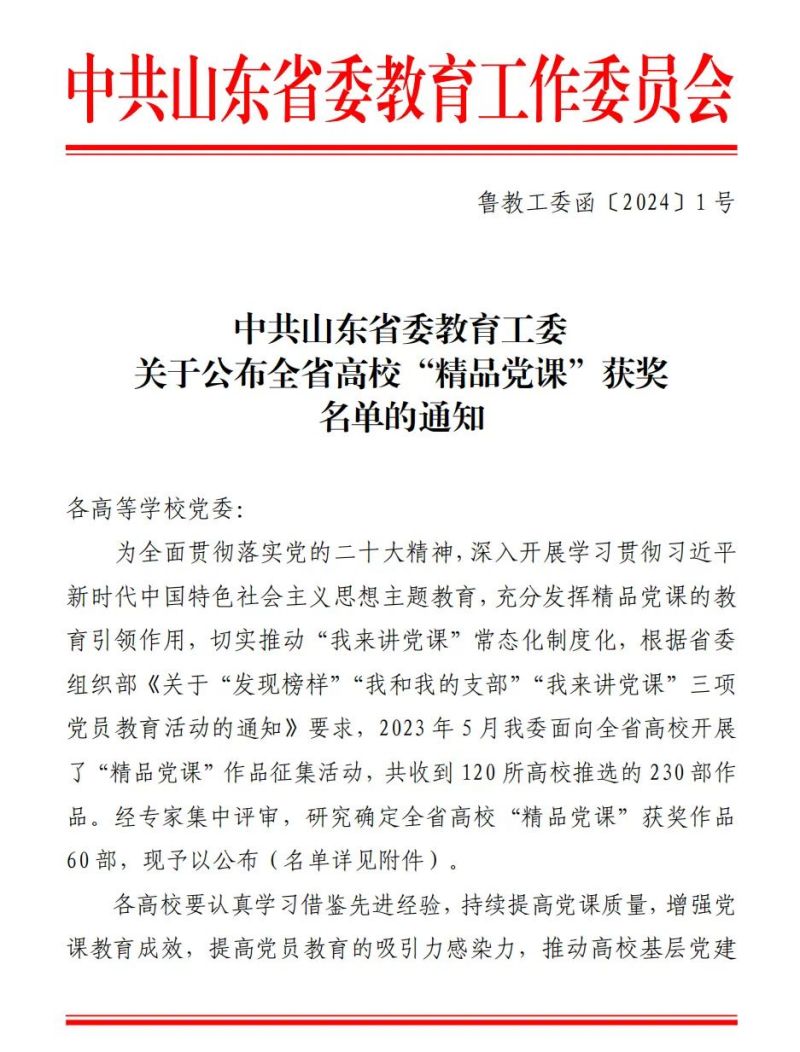 中共山东省委教育工作委员会

鲁教工委函〔2024〕1号

中共山东省委教育工委
关于公布全省高校“精品党课”获奖
名单的通知

各高等学校党委：

为全面贯彻落实党的二十大精神，深入开展学习贯彻习近平新时代中国特色社会主义思想主题教育，充分发挥精品党课的教育引领作用，切实推动“我来讲党课”常态化制度化，根据省委组织部《关于“发现榜样”“我和我的支部”“我来讲党课”三项党员教育活动的通知》要求，2023年5月我委面向全省高校开展了“精品党课”作品征集活动，共收到120所高校推选的230部作品。经专家集中评审，研究确定全省高校“精品党课”获奖作品60部，现予以公布（名单详见附件）。

各高校要认真学习借鉴先进经验，持续提高党课质量，增强党课教育成效，提高党员教育的吸引力感染力，推动高校基层党建